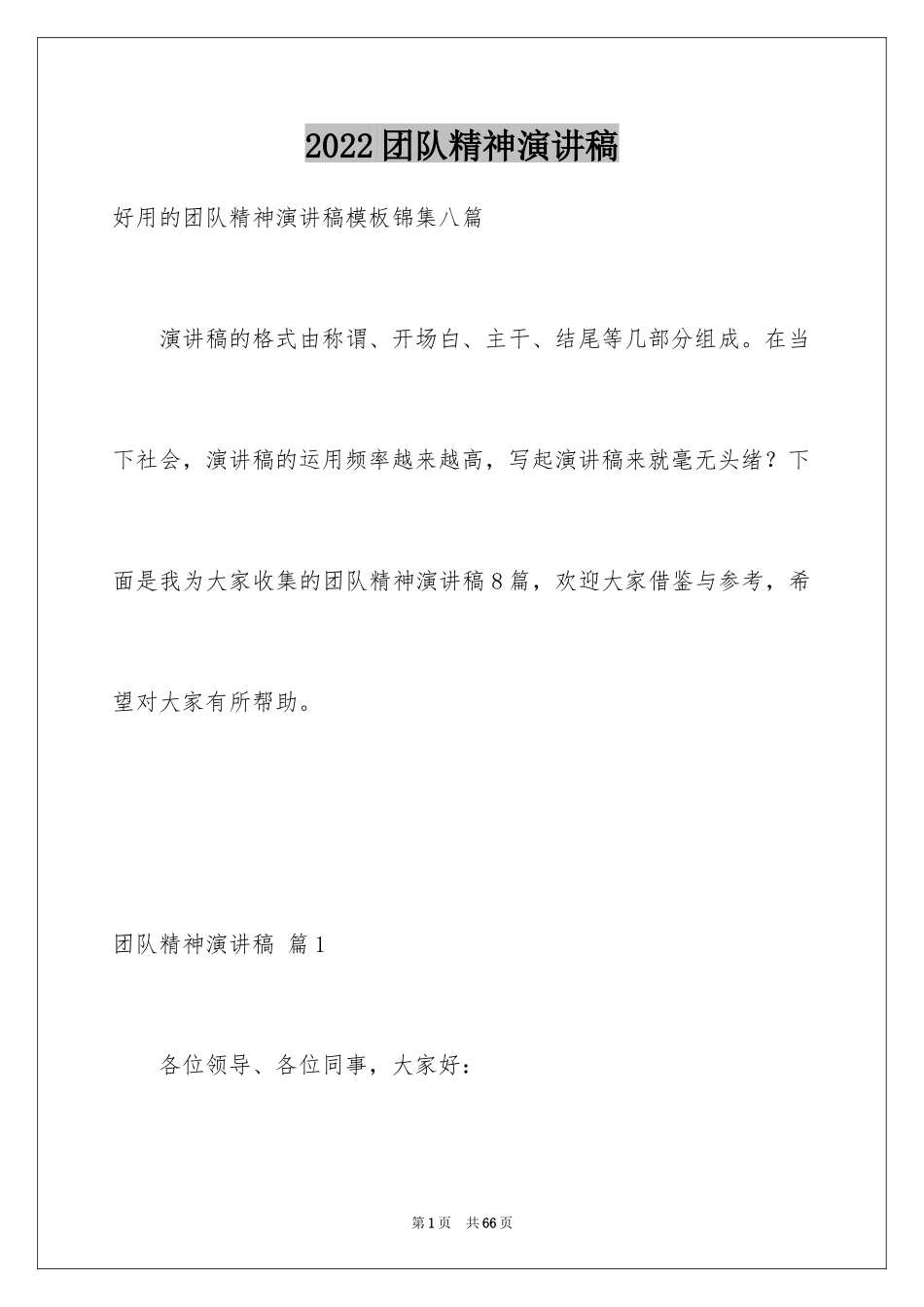 2022团队精神演讲稿

好用的团队精神演讲稿模板锦集八篇

演讲稿的格式由称谓、开场白、主干、结尾等几部分组成。在当下社会，演讲稿的运用频率越来越高，写起演讲稿来就毫无头绪？下面是我为大家收集的团队精神演讲稿8篇，欢迎大家借鉴与参考，希望对大家有所帮助。

团队精神演讲稿 篇1

各位领导、各位同事，大家好：

第1页 共66页